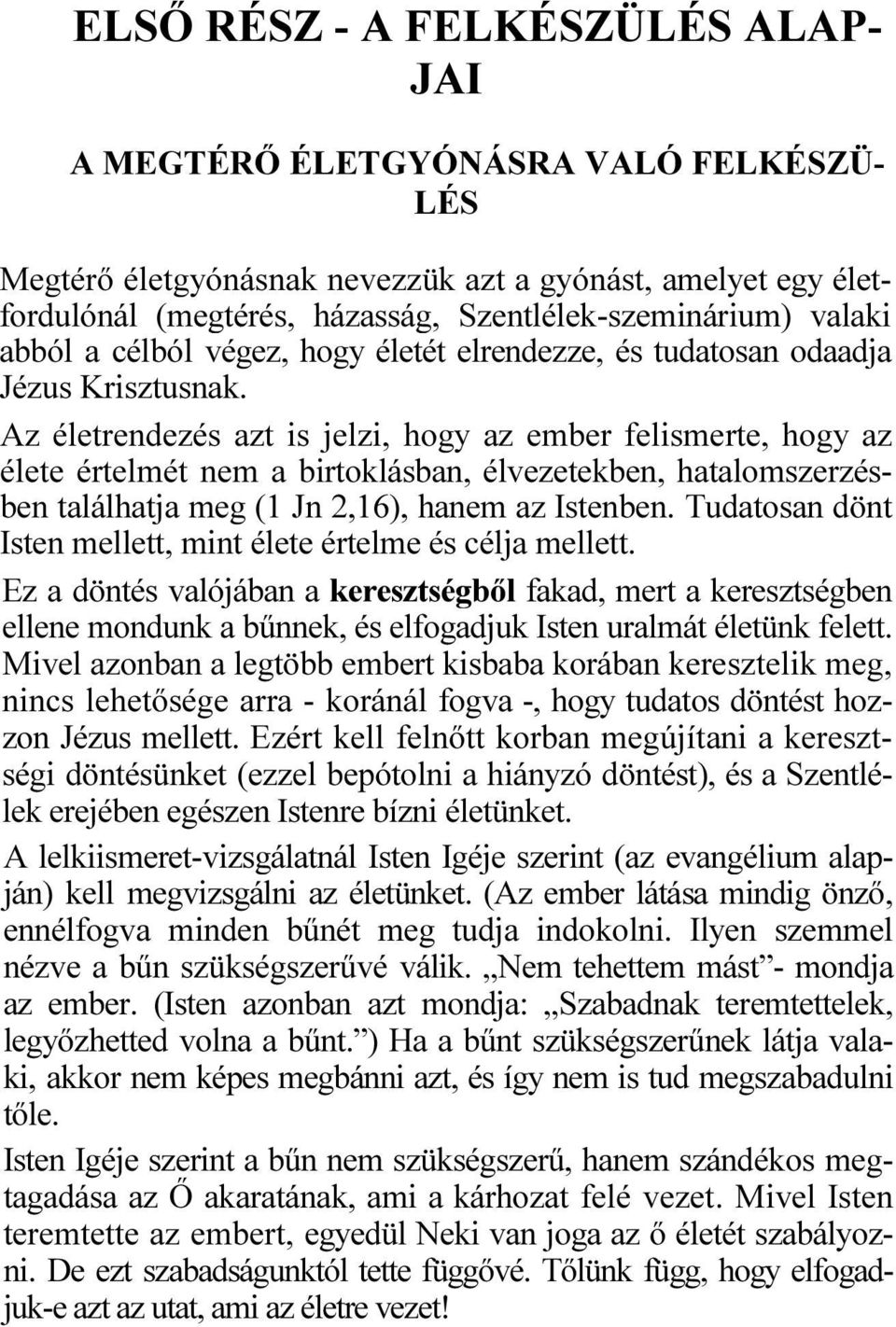 ELSŐ RÉSZ - A FELKÉSZÜLÉS ALAPJAI

A MEGTÉRŐ ÉLETGYÓNÁSRA VALÓ FELKÉSZÜLÉS

Megtérő életgyónásnak nevezzük azt a gyónást, amelyet egy életfordulónál (megtérés, házasság, Szentlélek-szeminárium) valaki abból a célból végez, hogy életét elrendezze, és tudatosan odaadja Jézus Krisztusnak.

Az életrendezés azt is jelzi, hogy az ember felismerte, hogy az élete értelmét nem a birtoklásban, élvezetekben, hatalomszerzésben találhatja meg (1 Jn 2,16), hanem az Istenben. Tudatosan dönt Isten mellett, mint élete értelme és célja mellett.

Ez a döntés valójában a keresztségből fakad, mert a keresztségben ellene mondunk a bűnnek, és elfogadjuk Isten uralmát életünk felett. Mivel azonban a legtöbb embert kisbaba korában keresztelik meg, nincs lehetősége arra - koránál fogva -, hogy tudatos döntést hozzon Jézus mellett. Ezért kell felnőtt korban megújítani a keresztségi döntésünket (ezzel bepótolni a hiányzó döntést), és a Szentlélek erejében egészen Istenre bízni életünket.

A lelkiismeret-vizsgálatnál Isten Igéje szerint (az evangélium alapján) kell megvizsgálni az életünket. (Az ember látása mindig önző, ennélfogva minden bűnét meg tudja indokolni. Ilyen szemmel nézve a bűn szükségszerűvé válik. „Nem tehettem mást”- mondja az ember. (Isten azonban azt mondja: „Szabadnak teremtettelek, legyőzhetted volna a bűnt.”) Ha a bűnt szükségszerűnek látja valaki, akkor nem képes megbánni azt, és így nem is tud megszabadulni tőle.

Isten Igéje szerint a bűn nem szükségszerű, hanem szándékos megtagadása az Ő akaratának, ami a kárhozat felé vezet. Mivel Isten teremtette az embert, egyedül Neki van joga az ő életét szabályozni. De ezt szabadságunktól tette függővé. Tőlünk függ, hogy elfogadjuk-e azt az utat, ami az életre vezet!